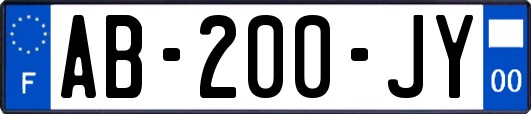 F
AB-200-JY
00